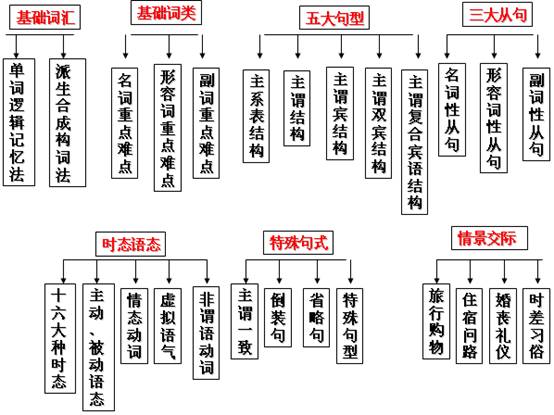 基础词汇

单词逻辑记忆法

派生合成构词法

基础词类

名词重点难点

形容词重点难点

副词重点难点

五大句型

主系表结构

主谓结构

主谓宾结构

主谓双宾结构

主谓复合宾语结构

三大从句

名词性从句

形容词性从句

副词性从句

时态语态

十六大种时态

主动、被动语态

情态动词

虚拟语气

非谓语动词

特殊句式

主谓一致

倒装句

省略句

特殊句型

情景交际

旅行购物

住宿问路

婚丧礼仪

时差习俗